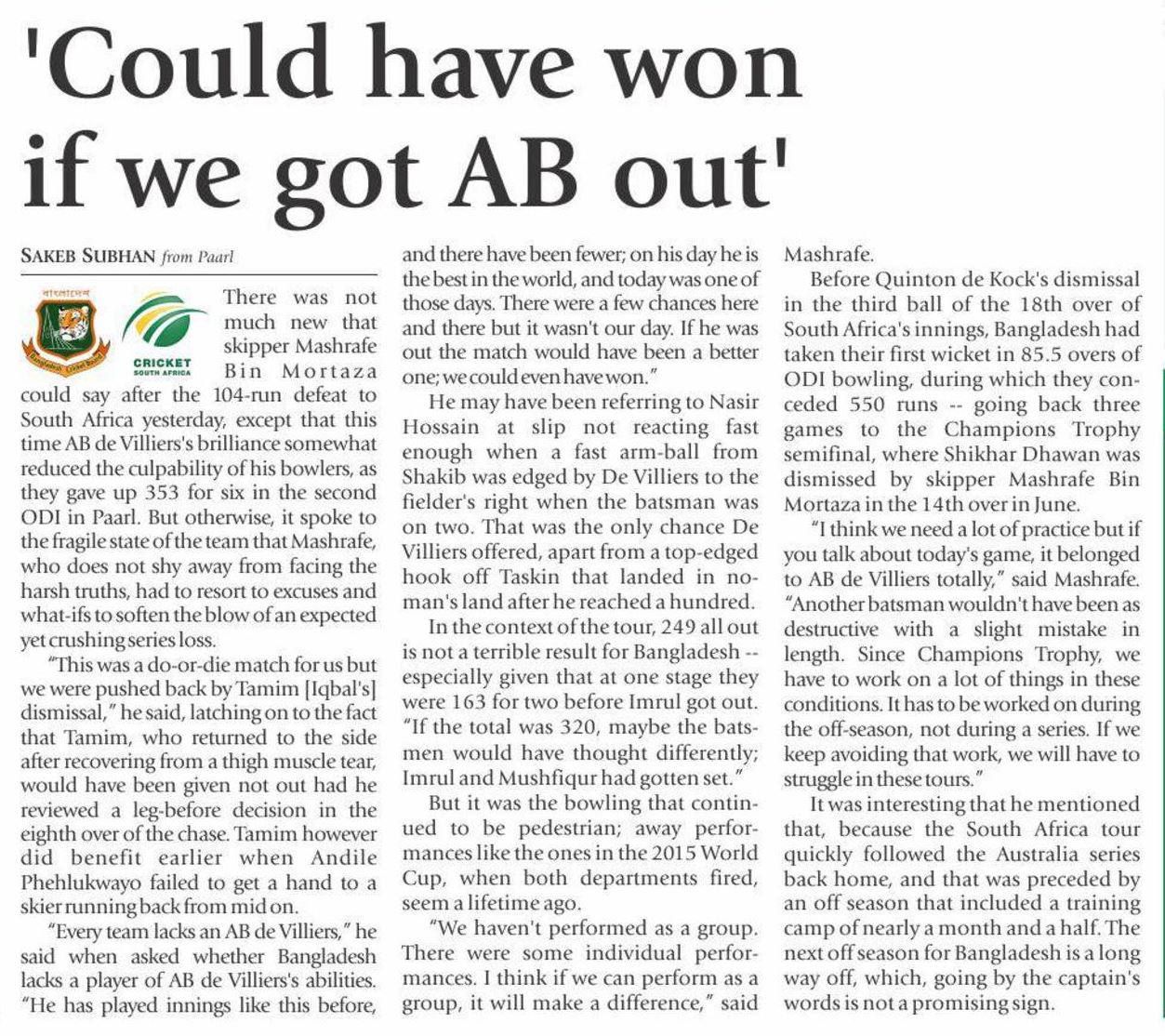 'Could have won if we got AB out'

SAKEB SUBHAN from Paarl

বাংলাদেশ
Bangladesh Cricket Board

CRICKET
SOUTH AFRICA

There was not much new that skipper Mashrafe Bin Mortaza could say after the 104-run defeat to South Africa yesterday, except that this time AB de Villiers's brilliance somewhat reduced the culpability of his bowlers, as they gave up 353 for six in the second ODI in Paarl. But otherwise, it spoke to the fragile state of the team that Mashrafe, who does not shy away from facing the harsh truths, had to resort to excuses and what-ifs to soften the blow of an expected yet crushing series loss.

"This was a do-or-die match for us but we were pushed back by Tamim [Iqbal's] dismissal," he said, latching on to the fact that Tamim, who returned to the side after recovering from a thigh muscle tear, would have been given not out had he reviewed a leg-before decision in the eighth over of the chase. Tamim however did benefit earlier when Andile Phehlukwayo failed to get a hand to a skier running back from mid on.

"Every team lacks an AB de Villiers," he said when asked whether Bangladesh lacks a player of AB de Villiers's abilities. "He has played innings like this before, and there have been fewer; on his day he is the best in the world, and today was one of those days. There were a few chances here and there but it wasn't our day. If he was out the match would have been a better one; we could even have won."

He may have been referring to Nasir Hossain at slip not reacting fast enough when a fast arm-ball from Shakib was edged by De Villiers to the fielder's right when the batsman was on two. That was the only chance De Villiers offered, apart from a top-edged hook off Taskin that landed in no-man's land after he reached a hundred.

In the context of the tour, 249 all out is not a terrible result for Bangladesh -- especially given that at one stage they were 163 for two before Imrul got out. "If the total was 320, maybe the batsmen would have thought differently; Imrul and Mushfiqur had gotten set."

But it was the bowling that continued to be pedestrian; away performances like the ones in the 2015 World Cup, when both departments fired, seem a lifetime ago.

"We haven't performed as a group. There were some individual performances. I think if we can perform as a group, it will make a difference," said Mashrafe.

Before Quinton de Kock's dismissal in the third ball of the 18th over of South Africa's innings, Bangladesh had taken their first wicket in 85.5 overs of ODI bowling, during which they conceded 550 runs -- going back three games to the Champions Trophy semifinal, where Shikhar Dhawan was dismissed by skipper Mashrafe Bin Mortaza in the 14th over in June.

"I think we need a lot of practice but if you talk about today's game, it belonged to AB de Villiers totally," said Mashrafe. "Another batsman wouldn't have been as destructive with a slight mistake in length. Since Champions Trophy, we have to work on a lot of things in these conditions. It has to be worked on during the off-season, not during a series. If we keep avoiding that work, we will have to struggle in these tours."

It was interesting that he mentioned that, because the South Africa tour quickly followed the Australia series back home, and that was preceded by an off season that included a training camp of nearly a month and a half. The next off season for Bangladesh is a long way off, which, going by the captain's words is not a promising sign.